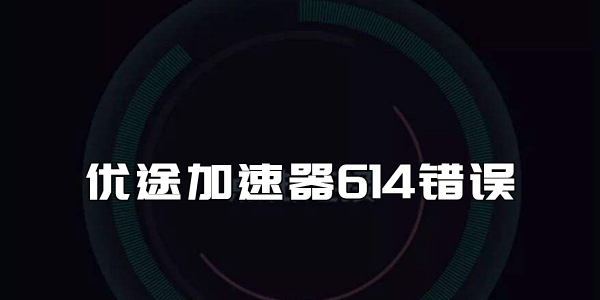 优途加速器614错误